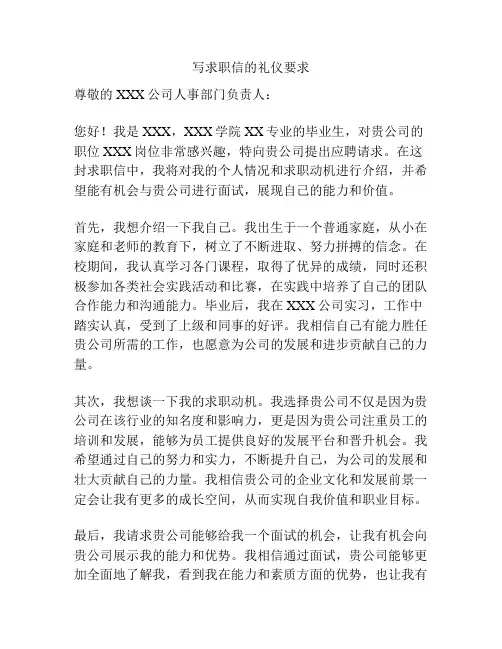 写求职信的礼仪要求

尊敬的 XXX 公司人事部门负责人：

您好！我是 XXX，XXX 学院 XX 专业的毕业生，对贵公司的职位 XXX 岗位非常感兴趣，特向贵公司提出应聘请求。在这封求职信中，我将对我的个人情况和求职动机进行介绍，并希望能有机会与贵公司进行面试，展现自己的能力和价值。

首先，我想介绍一下我自己。我出生于一个普通家庭，从小在家庭和老师的教育下，树立了不断进取、努力拼搏的信念。在校期间，我认真学习各门课程，取得了优异的成绩，同时还积极参加各类社会实践活动和比赛，在实践中培养了自己的团队合作能力和沟通能力。毕业后，我在 XXX 公司实习，工作中踏实认真，受到了上级和同事的好评。我相信自己有能力胜任贵公司所需的工作，也愿意为公司的发展和进步贡献自己的力量。

其次，我想谈一下我的求职动机。我选择贵公司不仅是因为贵公司在该行业的知名度和影响力，更是因为贵公司注重员工的培训和发展，能够为员工提供良好的发展平台和晋升机会。我希望通过自己的努力和实力，不断提升自己，为公司的发展和壮大贡献自己的力量。我相信贵公司的企业文化和发展前景一定会让我有更多的成长空间，从而实现自我价值和职业目标。

最后，我请求贵公司能够给我一个面试的机会，让我有机会向贵公司展示我的能力和优势。我相信通过面试，贵公司能够更加全面地了解我，看到我在能力和素质方面的优势，也让我有